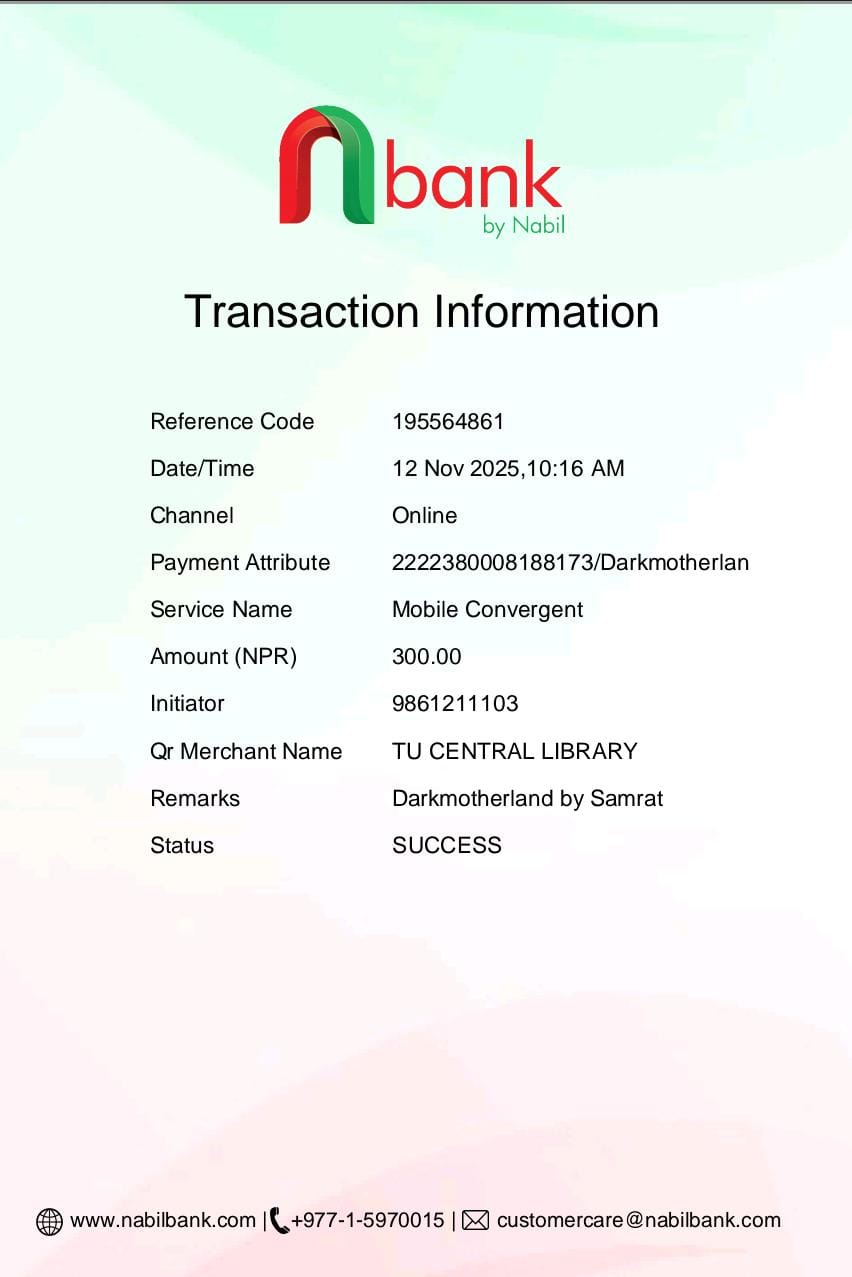 nbank
by Nabil

Transaction Information

| Reference Code | 195564861 |
|---|---|
| Date/Time | 12 Nov 2025,10:16 AM |
| Channel | Online |
| Payment Attribute | 2222380008188173/Darkmotherlan |
| Service Name | Mobile Convergent |
| Amount (NPR) | 300.00 |
| Initiator | 9861211103 |
| Qr Merchant Name | TU CENTRAL LIBRARY |
| Remarks | Darkmotherland by Samrat |
| Status | SUCCESS |

www.nabilbank.com | +977-1-5970015 | customercare@nabilbank.com